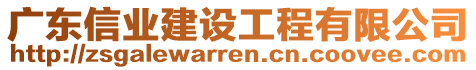 广东信业建设工程有限公司
http://zsgalewarren.cn.coovee.com